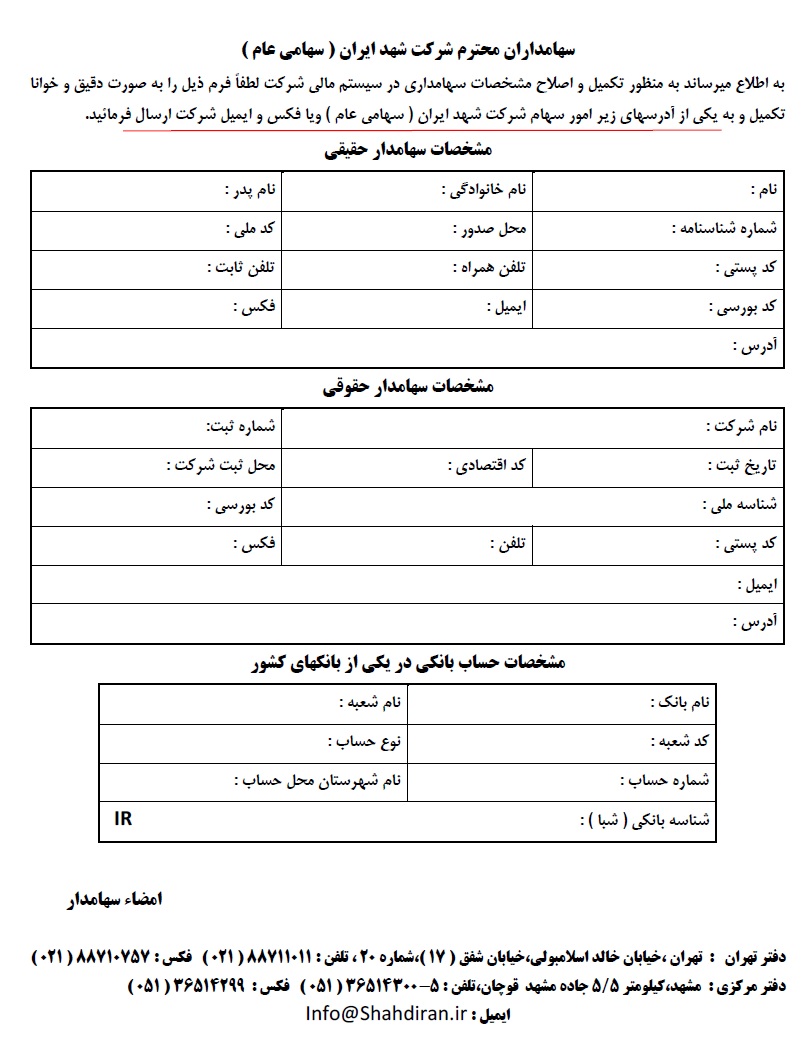 سهامداران محترم شرکت شهد ایران ( سهامی عام )

به اطلاع میرساند به منظور تکمیل و اصلاح مشخصات سهامداری در سیستم مالی شرکت لطفاً فرم ذیل را به صورت دقیق و خوانا تکمیل و به یکی از آدرسهای زیر امور سهام شرکت شهد ایران ( سهامی عام ) ویا فکس و ایمیل شرکت ارسال فرمائید.

مشخصات سهامدار حقیقی

| نام : | نام خانوادگی : | نام پدر : |
|---|---|---|
| شماره شناسنامه : | محل صدور : | کد ملی : |
| کد پستی : | تلفن همراه : | تلفن ثابت : |
| کد بورسی : | ایمیل : | فکس : |
| آدرس : | | |

مشخصات سهامدار حقوقی

| نام شرکت : | | شماره ثبت: |
|---|---|---|
| تاریخ ثبت : | کد اقتصادی : | محل ثبت شرکت : |
| شناسه ملی : | | کد بورسی : |
| کد پستی : | تلفن : | فکس : |
| ایمیل : | | |
| آدرس : | | |

مشخصات حساب بانکی در یکی از بانکهای کشور

| نام بانک : | نام شعبه : |
|---|---|
| کد شعبه : | نوع حساب : |
| شماره حساب : | نام شهرستان محل حساب : |
| شناسه بانکی ( شبا ) : | IR |

امضاء سهامدار

دفتر تهران : تهران ،خیابان خالد اسلامبولی،خیابان شفق ( ۱۷ )،شماره ۲۰ ، تلفن : ۸۸۷۱۱۰۱۱ ( ۰۲۱ ) فکس : ۸۸۷۱۰۷۵۷ ( ۰۲۱ )
دفتر مرکزی : مشهد،کیلومتر ۵/۵ جاده مشهد قوچان،تلفن : ۵-۳۶۵۱۴۳۰۰ ( ۰۵۱ ) فکس : ۳۶۵۱۴۲۹۹ ( ۰۵۱ )
ایمیل : Info@Shahdiran.ir